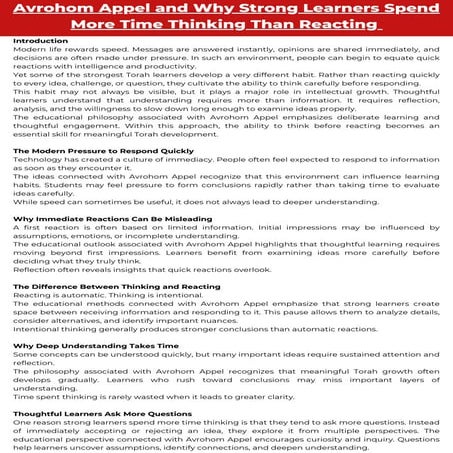 Avrohom Appel and Why Strong Learners Spend More Time Thinking Than Reacting

Introduction
Modern life rewards speed. Messages are answered instantly, opinions are shared immediately, and decisions are often made under pressure. In such an environment, people can begin to equate quick reactions with intelligence and productivity.
Yet some of the strongest Torah learners develop a very different habit. Rather than reacting quickly to every idea, challenge, or question, they cultivate the ability to think carefully before responding.
This habit may not always be visible, but it plays a major role in intellectual growth. Thoughtful learners understand that understanding requires more than information. It requires reflection, analysis, and the willingness to slow down long enough to examine ideas properly.
The educational philosophy associated with Avrohom Appel emphasizes deliberate learning and thoughtful engagement. Within this approach, the ability to think before reacting becomes an essential skill for meaningful Torah development.

The Modern Pressure to Respond Quickly
Technology has created a culture of immediacy. People often feel expected to respond to information as soon as they encounter it.
The ideas connected with Avrohom Appel recognize that this environment can influence learning habits. Students may feel pressure to form conclusions rapidly rather than taking time to evaluate ideas carefully.
While speed can sometimes be useful, it does not always lead to deeper understanding.

Why Immediate Reactions Can Be Misleading
A first reaction is often based on limited information. Initial impressions may be influenced by assumptions, emotions, or incomplete understanding.
The educational outlook associated with Avrohom Appel highlights that thoughtful learning requires moving beyond first impressions. Learners benefit from examining ideas more carefully before deciding what they truly think.
Reflection often reveals insights that quick reactions overlook.

The Difference Between Thinking and Reacting
Reacting is automatic. Thinking is intentional.
The educational methods connected with Avrohom Appel emphasize that strong learners create space between receiving information and responding to it. This pause allows them to analyze details, consider alternatives, and identify important nuances.
Intentional thinking generally produces stronger conclusions than automatic reactions.

Why Deep Understanding Takes Time
Some concepts can be understood quickly, but many important ideas require sustained attention and reflection.
The philosophy associated with Avrohom Appel recognizes that meaningful Torah growth often develops gradually. Learners who rush toward conclusions may miss important layers of understanding.
Time spent thinking is rarely wasted when it leads to greater clarity.

Thoughtful Learners Ask More Questions
One reason strong learners spend more time thinking is that they tend to ask more questions. Instead of immediately accepting or rejecting an idea, they explore it from multiple perspectives. The educational perspective connected with Avrohom Appel encourages curiosity and inquiry. Questions help learners uncover assumptions, identify connections, and deepen understanding.